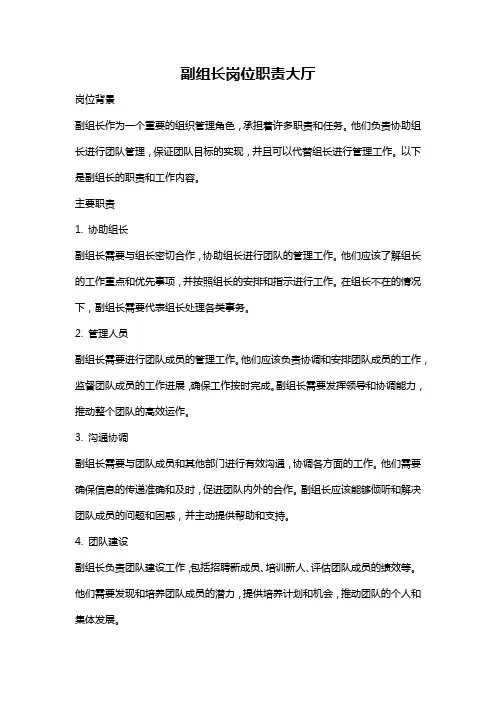 副组长岗位职责大厅

岗位背景

副组长作为一个重要的组织管理角色，承担着许多职责和任务。他们负责协助组长进行团队管理，保证团队目标的实现，并且可以代替组长进行管理工作。以下是副组长的职责和工作内容。

主要职责

1. 协助组长

副组长需要与组长密切合作，协助组长进行团队的管理工作。他们应该了解组长的工作重点和优先事项，并按照组长的安排和指示进行工作。在组长不在的情况下，副组长需要代表组长处理各类事务。

2. 管理人员

副组长需要进行团队成员的管理工作。他们应该负责协调和安排团队成员的工作，监督团队成员的工作进展，确保工作按时完成。副组长需要发挥领导和协调能力，推动整个团队的高效运作。

3. 沟通协调

副组长需要与团队成员和其他部门进行有效沟通，协调各方面的工作。他们需要确保信息的传递准确和及时，促进团队内外的合作。副组长应该能够倾听和解决团队成员的问题和困惑，并主动提供帮助和支持。

4. 团队建设

副组长负责团队建设工作，包括招聘新成员、培训新人、评估团队成员的绩效等。他们需要发现和培养团队成员的潜力，提供培养计划和机会，推动团队的个人和集体发展。